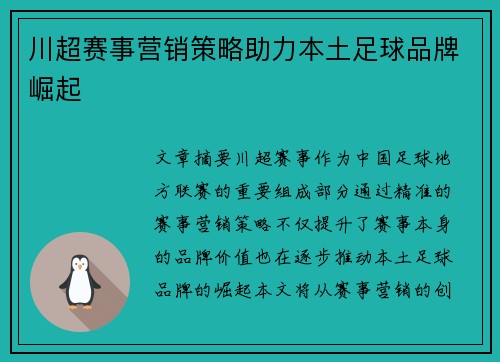 川超赛事营销策略助力本土足球品牌崛起

文章摘要川超赛事作为中国足球地方联赛的重要组成部分通过精准的赛事营销策略不仅提升了赛事本身的品牌价值也在逐步推动本土足球品牌的崛起本文将从赛事营销的创